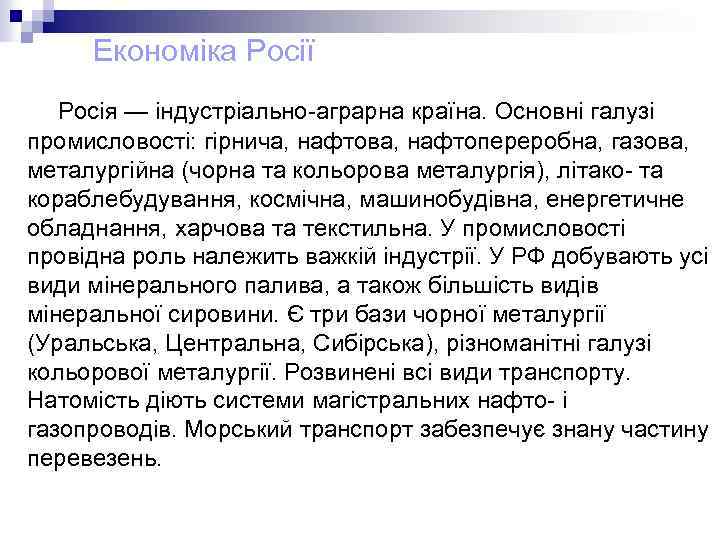 Економіка Росії

Росія — індустріально-аграрна країна. Основні галузі промисловості: гірнича, нафтова, нафтопереробна, газова, металургійна (чорна та кольорова металургія), літако- та кораблебудування, космічна, машинобудівна, енергетичне обладнання, харчова та текстильна. У промисловості провідна роль належить важкій індустрії. У РФ добувають усі види мінерального палива, а також більшість видів мінеральної сировини. Є три бази чорної металургії (Уральська, Центральна, Сибірська), різноманітні галузі кольорової металургії. Розвинені всі види транспорту. Натомість діють системи магістральних нафто- і газопроводів. Морський транспорт забезпечує знану частину перевезень.